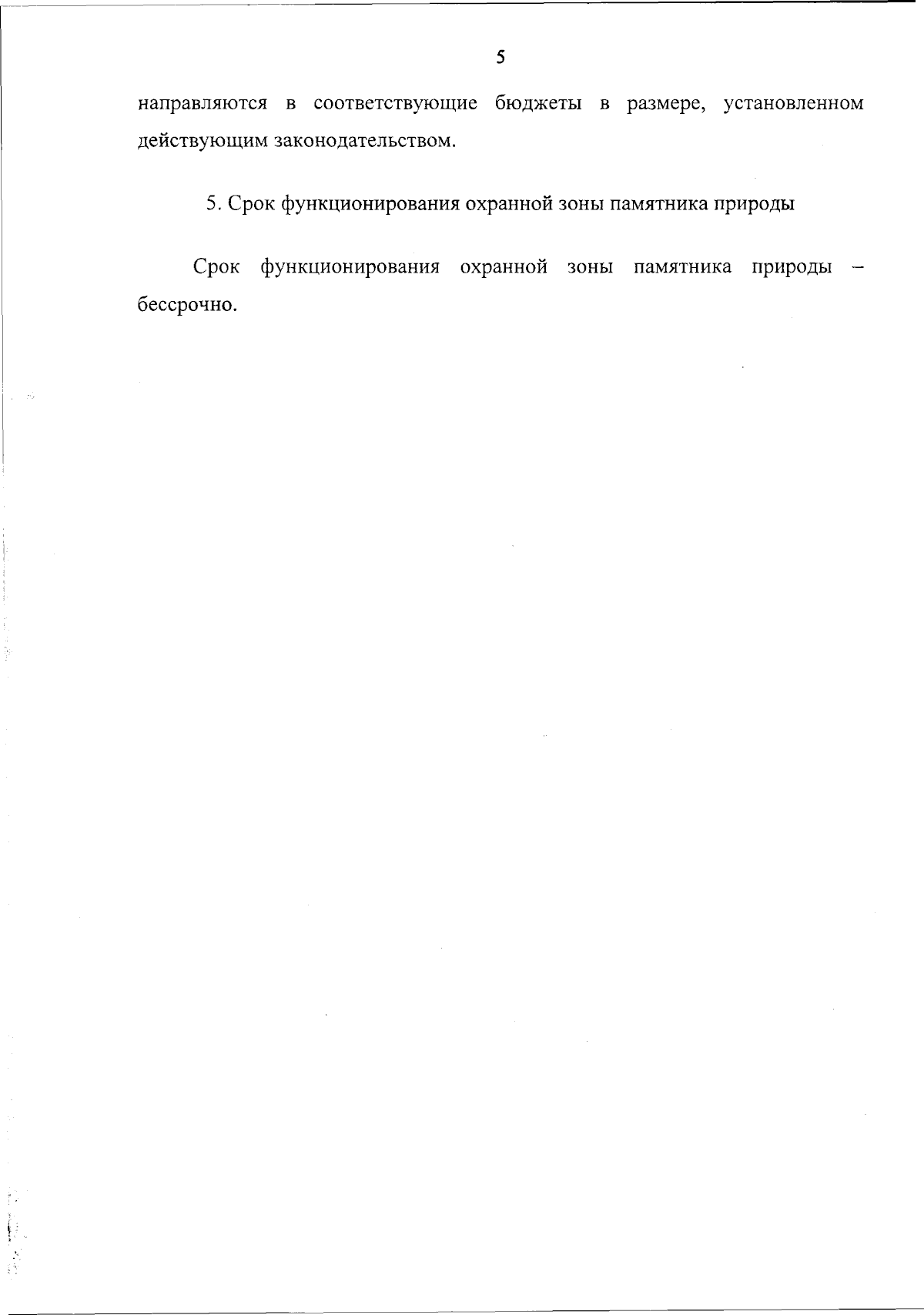 5

направляются в соответствующие бюджеты в размере, установленном действующим законодательством.

5. Срок функционирования охранной зоны памятника природы

Срок функционирования охранной зоны памятника природы – бессрочно.